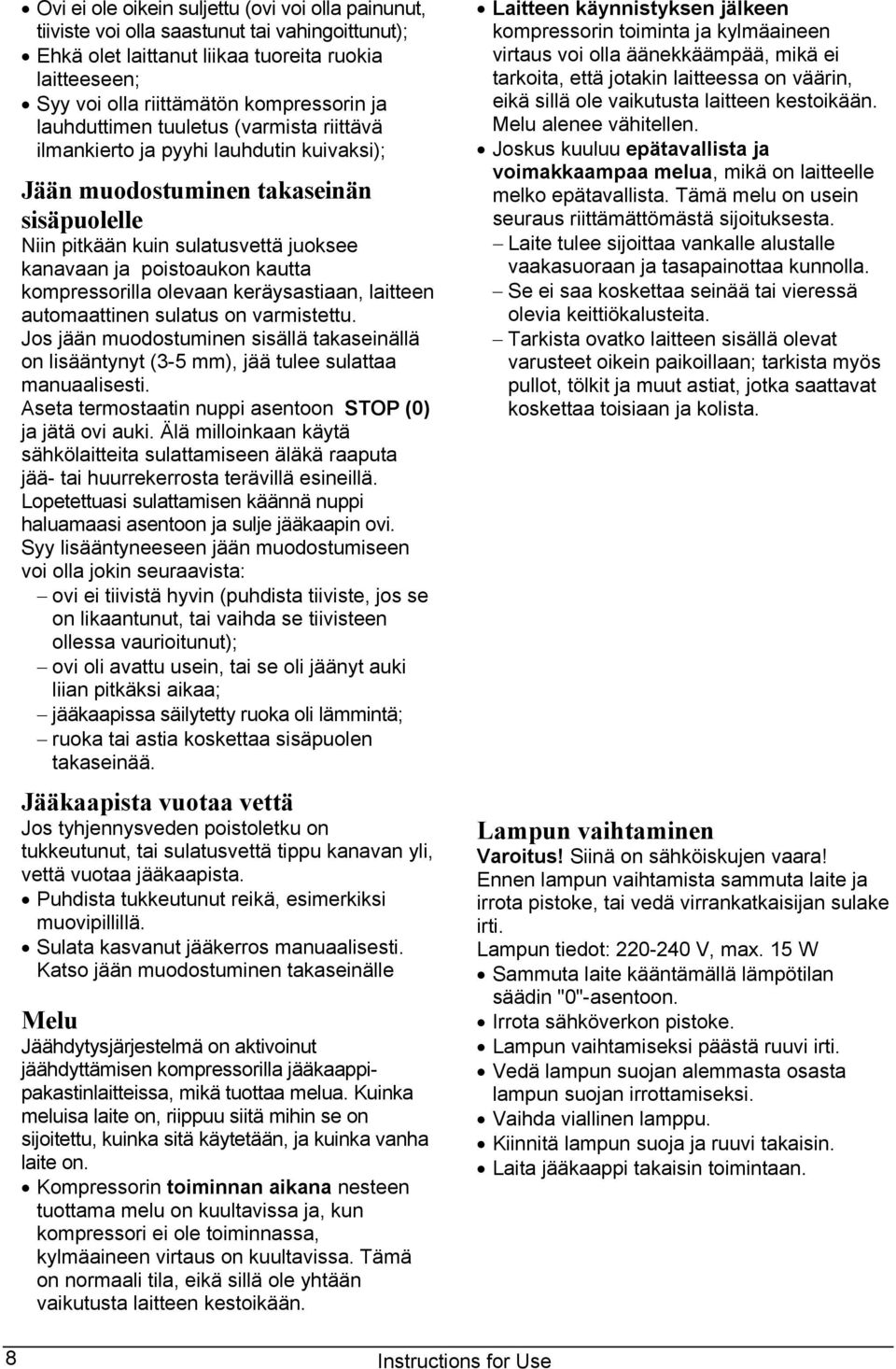 • Ovi ei ole oikein suljettu (ovi voi olla painunut, tiiviste voi olla saastunut tai vahingoittunut);
• Ehkä olet laittanut liikaa tuoreita ruokia laitteeseen;
• Syy voi olla riittämätön kompressorin ja lauhduttimen tuuletus (varmista riittävä ilmankierto ja pyyhi lauhdutin kuivaksi);

Jään muodostuminen takaseinän sisäpuolelle

Niin pitkään kuin sulatusvettä juoksee kanavaan ja poistoaukon kautta kompressorilla olevaan keräysastiaan, laitteen automaattinen sulatus on varmistettu.

Jos jään muodostuminen sisällä takaseinällä on lisääntynyt (3-5 mm), jää tulee sulattaa manuaalisesti.

Aseta termostaatin nuppi asentoon STOP (0) ja jätä ovi auki. Älä milloinkaan käytä sähkölaitteita sulattamiseen äläkä raaputa jää- tai huurrekerrosta terävillä esineillä.

Lopetettuasi sulattamisen käännä nuppi haluamaasi asentoon ja sulje jääkaapin ovi.

Syy lisääntyneeseen jään muodostumiseen voi olla jokin seuraavista:
– ovi ei tiivistä hyvin (puhdista tiiviste, jos se on likaantunut, tai vaihda se tiivisteen ollessa vaurioitunut);
– ovi oli avattu usein, tai se oli jäänyt auki liian pitkäksi aikaa;
– jääkaapissa säilytetty ruoka oli lämmintä;
– ruoka tai astia koskettaa sisäpuolen takaseinää.

Jääkaapista vuotaa vettä

Jos tyhjennysveden poistoletku on tukkeutunut, tai sulatusvettä tippu kanavan yli, vettä vuotaa jääkaapista.
• Puhdista tukkeutunut reikä, esimerkiksi muovipillillä.
• Sulata kasvanut jääkerros manuaalisesti. Katso jään muodostuminen takaseinälle

Melu

Jäähdytysjärjestelmä on aktivoinut jäähdyttämisen kompressorilla jääkaappipakastinlaitteissa, mikä tuottaa melua. Kuinka meluisa laite on, riippuu siitä mihin se on sijoitettu, kuinka sitä käytetään, ja kuinka vanha laite on.
• Kompressorin toiminnan aikana nesteen tuottama melu on kuultavissa ja, kun kompressori ei ole toiminnassa, kylmäaineen virtaus on kuultavissa. Tämä on normaali tila, eikä sillä ole yhtään vaikutusta laitteen kestoikään.
• Laitteen käynnistyksen jälkeen kompressorin toiminta ja kylmäaineen virtaus voi olla äänekkäämpää, mikä ei tarkoita, että jotakin laitteessa on väärin, eikä sillä ole vaikutusta laitteen kestoikään. Melu alenee vähitellen.
• Joskus kuuluu epätavallista ja voimakkaampaa melua, mikä on laitteelle melko epätavallista. Tämä melu on usein seuraus riittämättömästä sijoituksesta.
– Laite tulee sijoittaa vankalle alustalle vaakasuoraan ja tasapainottaa kunnolla.
– Se ei saa koskettaa seinää tai vieressä olevia keittiökalusteita.
– Tarkista ovatko laitteen sisällä olevat varusteet oikein paikoillaan; tarkista myös pullot, tölkit ja muut astiat, jotka saattavat koskettaa toisiaan ja kolista.

Lampun vaihtaminen

Varoitus! Siinä on sähköiskujen vaara!
Ennen lampun vaihtamista sammuta laite ja irrota pistoke, tai vedä virrankatkaisijan sulake irti.
Lampun tiedot: 220-240 V, max. 15 W
• Sammuta laite kääntämällä lämpötilan säädin "0"-asentoon.
• Irrota sähköverkon pistoke.
• Lampun vaihtamiseksi päästä ruuvi irti.
• Vedä lampun suojan alemmasta osasta lampun suojan irrottamiseksi.
• Vaihda viallinen lamppu.
• Kiinnitä lampun suoja ja ruuvi takaisin.
• Laita jääkaappi takaisin toimintaan.

8 Instructions for Use